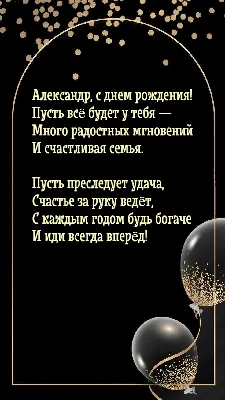 Александр, с днем рождения!
Пусть всё будет у тебя —
Много радостных мгновений
И счастливая семья.

Пусть преследует удача,
Счастье за руку ведёт,
С каждым годом будь богаче
И иди всегда вперёд!